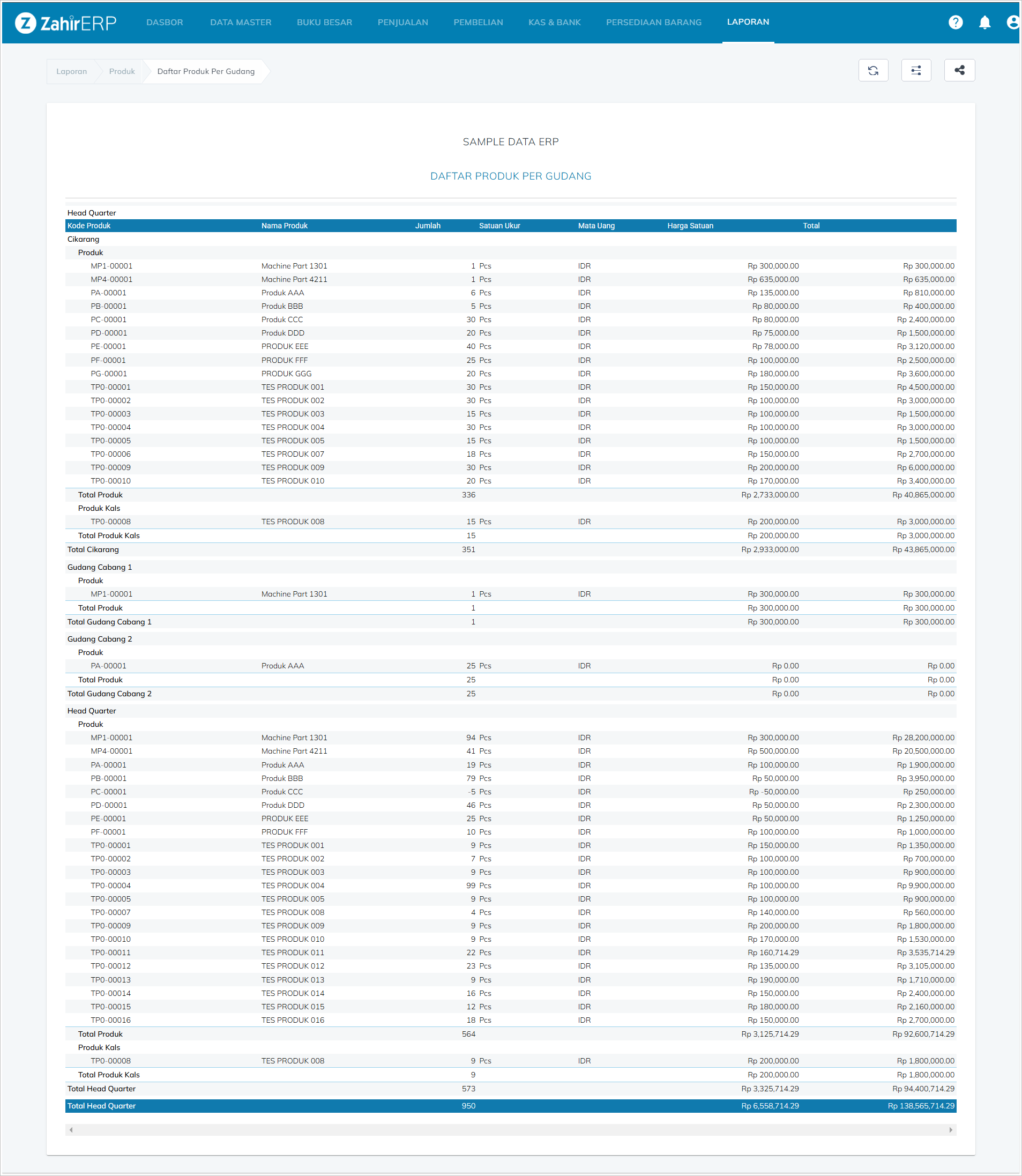 ZahirERP DASBOR DATA MASTER BUKU BESAR PENJUALAN PEMBELIAN KAS & BANK PERSEDIAAN BARANG LAPORAN

Laporan Produk Daftar Produk Per Gudang

SAMPLE DATA ERP

DAFTAR PRODUK PER GUDANG

Head Quarter

| Kode Produk | Nama Produk | Jumlah | Satuan Ukur | Mata Uang | Harga Satuan | Total |
|---|---|---|---|---|---|---|
| Cikarang | | | | | | |
| Produk | | | | | | |
| MP1-00001 | Machine Part 1301 | 1 | Pcs | IDR | Rp 300,000.00 | Rp 300,000.00 |
| MP4-00001 | Machine Part 4211 | 1 | Pcs | IDR | Rp 635,000.00 | Rp 635,000.00 |
| PA-00001 | Produk AAA | 6 | Pcs | IDR | Rp 135,000.00 | Rp 810,000.00 |
| PB-00001 | Produk BBB | 5 | Pcs | IDR | Rp 80,000.00 | Rp 400,000.00 |
| PC-00001 | Produk CCC | 30 | Pcs | IDR | Rp 80,000.00 | Rp 2,400,000.00 |
| PD-00001 | Produk DDD | 20 | Pcs | IDR | Rp 75,000.00 | Rp 1,500,000.00 |
| PE-00001 | PRODUK EEE | 40 | Pcs | IDR | Rp 78,000.00 | Rp 3,120,000.00 |
| PF-00001 | PRODUK FFF | 25 | Pcs | IDR | Rp 100,000.00 | Rp 2,500,000.00 |
| PG-00001 | PRODUK GGG | 20 | Pcs | IDR | Rp 180,000.00 | Rp 3,600,000.00 |
| TP0-00001 | TES PRODUK 001 | 30 | Pcs | IDR | Rp 150,000.00 | Rp 4,500,000.00 |
| TP0-00002 | TES PRODUK 002 | 30 | Pcs | IDR | Rp 100,000.00 | Rp 3,000,000.00 |
| TP0-00003 | TES PRODUK 003 | 15 | Pcs | IDR | Rp 100,000.00 | Rp 1,500,000.00 |
| TP0-00004 | TES PRODUK 004 | 30 | Pcs | IDR | Rp 100,000.00 | Rp 3,000,000.00 |
| TP0-00005 | TES PRODUK 005 | 15 | Pcs | IDR | Rp 100,000.00 | Rp 1,500,000.00 |
| TP0-00006 | TES PRODUK 007 | 18 | Pcs | IDR | Rp 150,000.00 | Rp 2,700,000.00 |
| TP0-00009 | TES PRODUK 009 | 30 | Pcs | IDR | Rp 200,000.00 | Rp 6,000,000.00 |
| TP0-00010 | TES PRODUK 010 | 20 | Pcs | IDR | Rp 170,000.00 | Rp 3,400,000.00 |
| Total Produk | | 336 | | | Rp 2,733,000.00 | Rp 40,865,000.00 |
| Produk Kals | | | | | | |
| TP0-00008 | TES PRODUK 008 | 15 | Pcs | IDR | Rp 200,000.00 | Rp 3,000,000.00 |
| Total Produk Kals | | 15 | | | Rp 200,000.00 | Rp 3,000,000.00 |
| Total Cikarang | | 351 | | | Rp 2,933,000.00 | Rp 43,865,000.00 |
| Gudang Cabang 1 | | | | | | |
| Produk | | | | | | |
| MP1-00001 | Machine Part 1301 | 1 | Pcs | IDR | Rp 300,000.00 | Rp 300,000.00 |
| Total Produk | | 1 | | | Rp 300,000.00 | Rp 300,000.00 |
| Total Gudang Cabang 1 | | 1 | | | Rp 300,000.00 | Rp 300,000.00 |
| Gudang Cabang 2 | | | | | | |
| Produk | | | | | | |
| PA-00001 | Produk AAA | 25 | Pcs | IDR | Rp 0.00 | Rp 0.00 |
| Total Produk | | 25 | | | Rp 0.00 | Rp 0.00 |
| Total Gudang Cabang 2 | | 25 | | | Rp 0.00 | Rp 0.00 |
| Head Quarter | | | | | | |
| Produk | | | | | | |
| MP1-00001 | Machine Part 1301 | 94 | Pcs | IDR | Rp 300,000.00 | Rp 28,200,000.00 |
| MP4-00001 | Machine Part 4211 | 41 | Pcs | IDR | Rp 500,000.00 | Rp 20,500,000.00 |
| PA-00001 | Produk AAA | 19 | Pcs | IDR | Rp 100,000.00 | Rp 1,900,000.00 |
| PB-00001 | Produk BBB | 79 | Pcs | IDR | Rp 50,000.00 | Rp 3,950,000.00 |
| PC-00001 | Produk CCC | -5 | Pcs | IDR | Rp -50,000.00 | Rp 250,000.00 |
| PD-00001 | Produk DDD | 46 | Pcs | IDR | Rp 50,000.00 | Rp 2,300,000.00 |
| PE-00001 | PRODUK EEE | 25 | Pcs | IDR | Rp 50,000.00 | Rp 1,250,000.00 |
| PF-00001 | PRODUK FFF | 10 | Pcs | IDR | Rp 100,000.00 | Rp 1,000,000.00 |
| TP0-00001 | TES PRODUK 001 | 9 | Pcs | IDR | Rp 150,000.00 | Rp 1,350,000.00 |
| TP0-00002 | TES PRODUK 002 | 7 | Pcs | IDR | Rp 100,000.00 | Rp 700,000.00 |
| TP0-00003 | TES PRODUK 003 | 9 | Pcs | IDR | Rp 100,000.00 | Rp 900,000.00 |
| TP0-00004 | TES PRODUK 004 | 99 | Pcs | IDR | Rp 100,000.00 | Rp 9,900,000.00 |
| TP0-00005 | TES PRODUK 005 | 9 | Pcs | IDR | Rp 100,000.00 | Rp 900,000.00 |
| TP0-00007 | TES PRODUK 008 | 4 | Pcs | IDR | Rp 140,000.00 | Rp 560,000.00 |
| TP0-00009 | TES PRODUK 009 | 9 | Pcs | IDR | Rp 200,000.00 | Rp 1,800,000.00 |
| TP0-00010 | TES PRODUK 010 | 9 | Pcs | IDR | Rp 170,000.00 | Rp 1,530,000.00 |
| TP0-00011 | TES PRODUK 011 | 22 | Pcs | IDR | Rp 160,714.29 | Rp 3,535,714.29 |
| TP0-00012 | TES PRODUK 012 | 23 | Pcs | IDR | Rp 135,000.00 | Rp 3,105,000.00 |
| TP0-00013 | TES PRODUK 013 | 9 | Pcs | IDR | Rp 190,000.00 | Rp 1,710,000.00 |
| TP0-00014 | TES PRODUK 014 | 16 | Pcs | IDR | Rp 150,000.00 | Rp 2,400,000.00 |
| TP0-00015 | TES PRODUK 015 | 12 | Pcs | IDR | Rp 180,000.00 | Rp 2,160,000.00 |
| TP0-00016 | TES PRODUK 016 | 18 | Pcs | IDR | Rp 150,000.00 | Rp 2,700,000.00 |
| Total Produk | | 564 | | | Rp 3,125,714.29 | Rp 92,600,714.29 |
| Produk Kals | | | | | | |
| TP0-00008 | TES PRODUK 008 | 9 | Pcs | IDR | Rp 200,000.00 | Rp 1,800,000.00 |
| Total Produk Kals | | 9 | | | Rp 200,000.00 | Rp 1,800,000.00 |
| Total Head Quarter | | 573 | | | Rp 3,325,714.29 | Rp 94,400,714.29 |
| Total Head Quarter | | 950 | | | Rp 6,558,714.29 | Rp 138,565,714.29 |